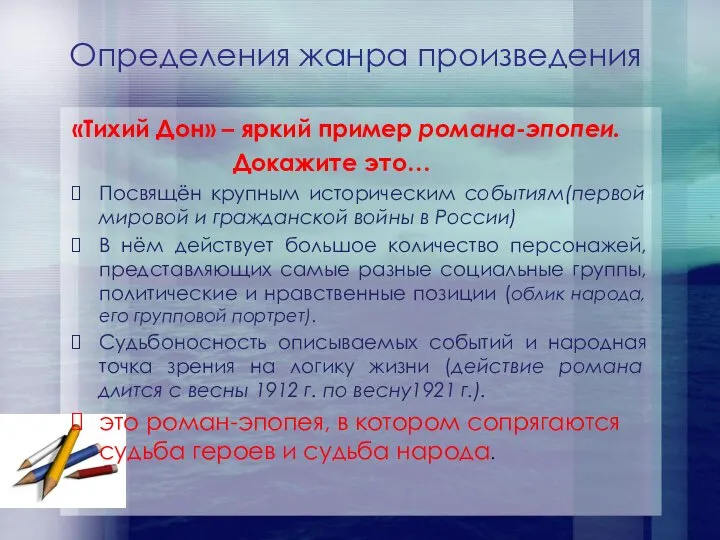 Определения жанра произведения

«Тихий Дон» – яркий пример романа-эпопеи.

Докажите это…

Посвящён крупным историческим событиям(первой мировой и гражданской войны в России)

В нём действует большое количество персонажей, представляющих самые разные социальные группы, политические и нравственные позиции (облик народа, его групповой портрет).

Судьбоносность описываемых событий и народная точка зрения на логику жизни (действие романа длится с весны 1912 г. по весну1921 г.).

это роман-эпопея, в котором сопрягаются судьба героев и судьба народа.